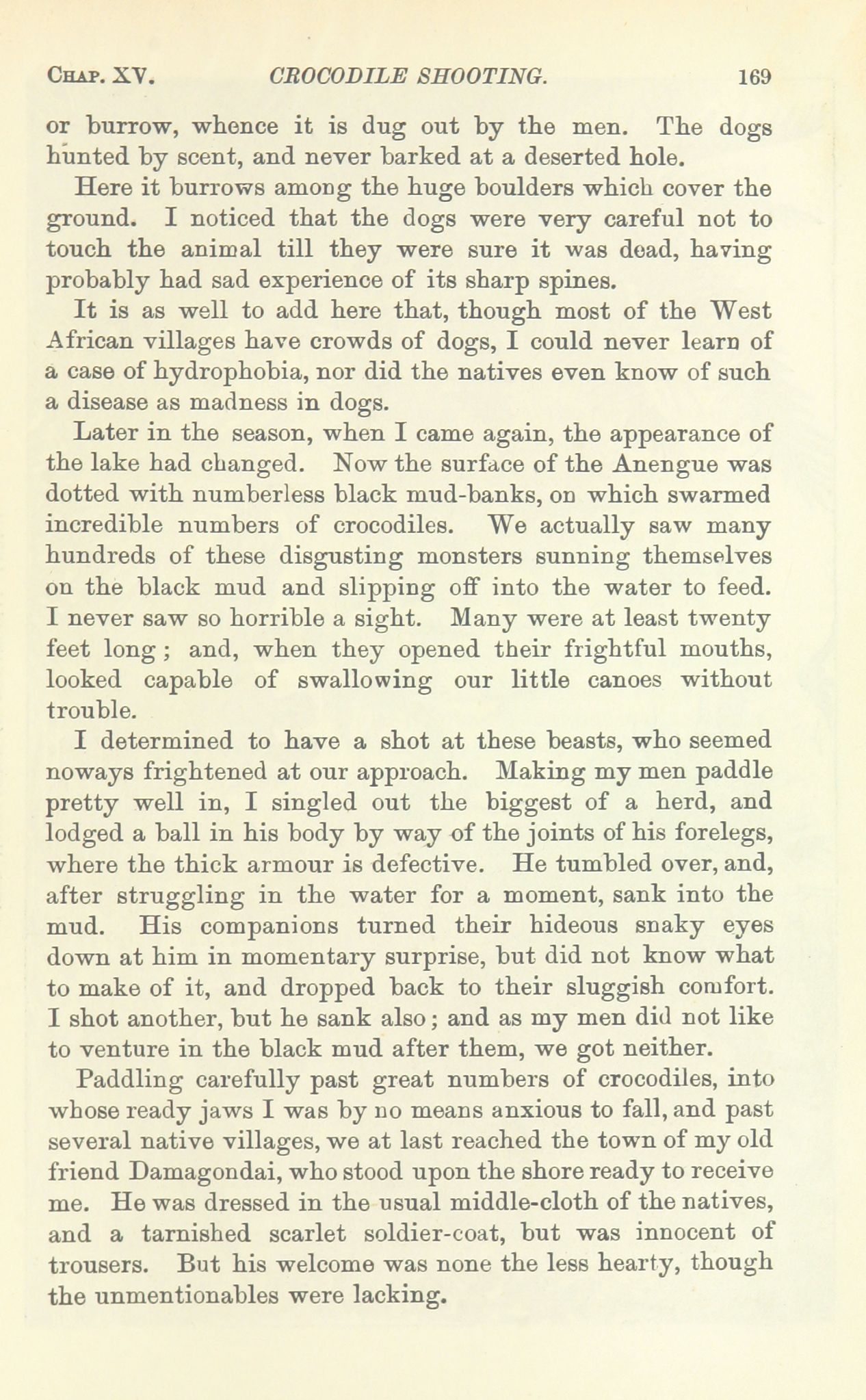 CHAP. XV. CROCODILE SHOOTING. 169

or burrow, whence it is dug out by the men. The dogs hunted by scent, and never barked at a deserted hole.

Here it burrows among the huge boulders which cover the ground. I noticed that the dogs were very careful not to touch the animal till they were sure it was dead, having probably had sad experience of its sharp spines.

It is as well to add here that, though most of the West African villages have crowds of dogs, I could never learn of a case of hydrophobia, nor did the natives even know of such a disease as madness in dogs.

Later in the season, when I came again, the appearance of the lake had changed. Now the surface of the Anengue was dotted with numberless black mud-banks, on which swarmed incredible numbers of crocodiles. We actually saw many hundreds of these disgusting monsters sunning themselves on the black mud and slipping off into the water to feed. I never saw so horrible a sight. Many were at least twenty feet long; and, when they opened their frightful mouths, looked capable of swallowing our little canoes without trouble.

I determined to have a shot at these beasts, who seemed noways frightened at our approach. Making my men paddle pretty well in, I singled out the biggest of a herd, and lodged a ball in his body by way of the joints of his forelegs, where the thick armour is defective. He tumbled over, and, after struggling in the water for a moment, sank into the mud. His companions turned their hideous snaky eyes down at him in momentary surprise, but did not know what to make of it, and dropped back to their sluggish comfort. I shot another, but he sank also; and as my men did not like to venture in the black mud after them, we got neither.

Paddling carefully past great numbers of crocodiles, into whose ready jaws I was by no means anxious to fall, and past several native villages, we at last reached the town of my old friend Damagondai, who stood upon the shore ready to receive me. He was dressed in the usual middle-cloth of the natives, and a tarnished scarlet soldier-coat, but was innocent of trousers. But his welcome was none the less hearty, though the unmentionables were lacking.